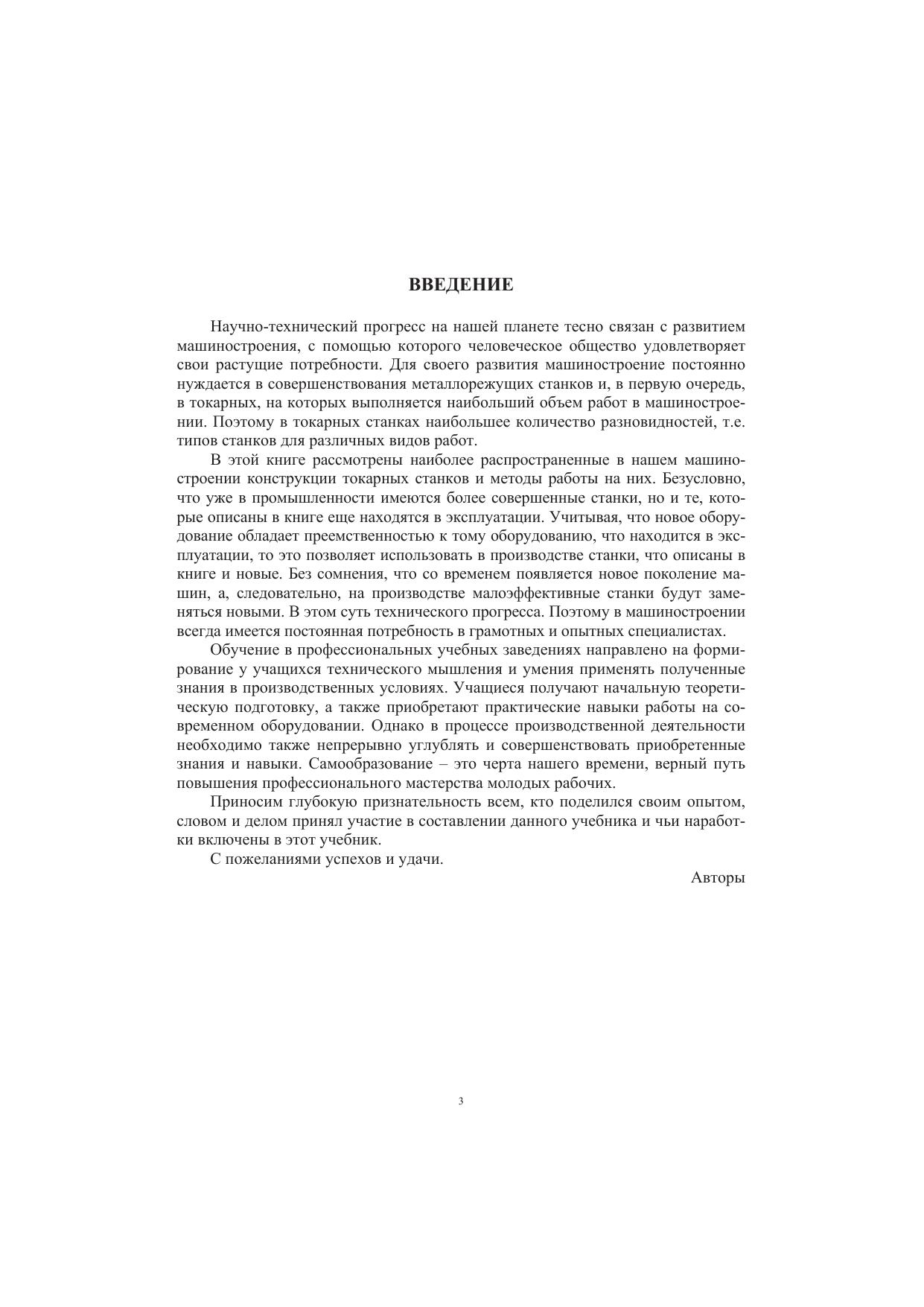 ВВЕДЕНИЕ

Научно-технический прогресс на нашей планете тесно связан с развитием машиностроения, с помощью которого человеческое общество удовлетворяет свои растущие потребности. Для своего развития машиностроение постоянно нуждается в совершенствования металлорежущих станков и, в первую очередь, в токарных, на которых выполняется наибольший объем работ в машиностроении. Поэтому в токарных станках наибольшее количество разновидностей, т.е. типов станков для различных видов работ.

В этой книге рассмотрены наиболее распространенные в нашем машиностроении конструкции токарных станков и методы работы на них. Безусловно, что уже в промышленности имеются более совершенные станки, но и те, которые описаны в книге еще находятся в эксплуатации. Учитывая, что новое оборудование обладает преемственностью к тому оборудованию, что находится в эксплуатации, то это позволяет использовать в производстве станки, что описаны в книге и новые. Без сомнения, что со временем появляется новое поколение машин, а, следовательно, на производстве малоэффективные станки будут заменяться новыми. В этом суть технического прогресса. Поэтому в машиностроении всегда имеется постоянная потребность в грамотных и опытных специалистах.

Обучение в профессиональных учебных заведениях направлено на формирование у учащихся технического мышления и умения применять полученные знания в производственных условиях. Учащиеся получают начальную теоретическую подготовку, а также приобретают практические навыки работы на современном оборудовании. Однако в процессе производственной деятельности необходимо также непрерывно углублять и совершенствовать приобретенные знания и навыки. Самообразование – это черта нашего времени, верный путь повышения профессионального мастерства молодых рабочих.

Приносим глубокую признательность всем, кто поделился своим опытом, словом и делом принял участие в составлении данного учебника и чьи наработки включены в этот учебник.

С пожеланиями успехов и удачи.

Авторы

3